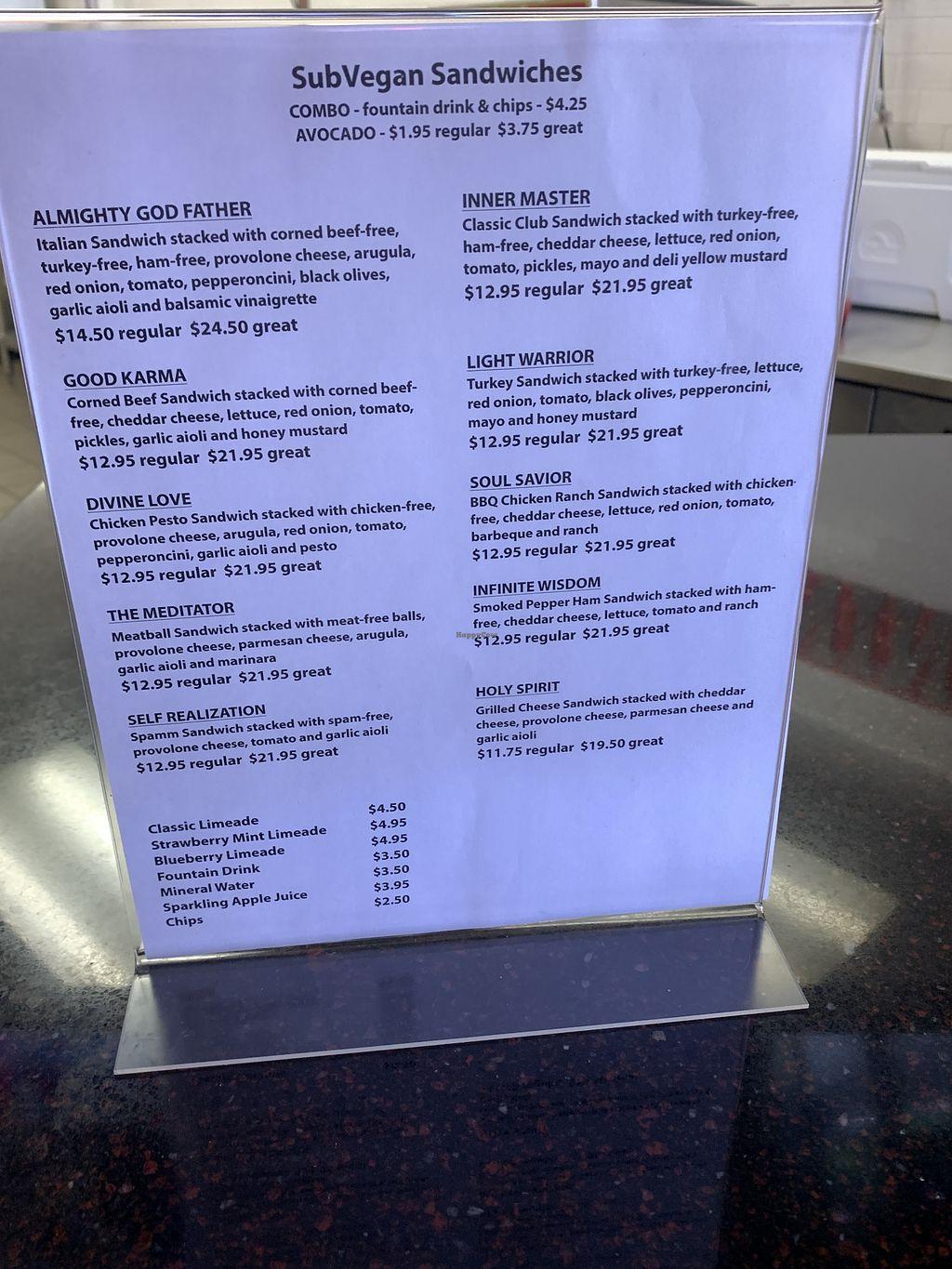 SubVegan Sandwiches
COMBO - fountain drink & chips - $4.25
AVOCADO - $1.95 regular $3.75 great

ALMIGHTY GOD FATHER
Italian Sandwich stacked with corned beef-free, turkey-free, ham-free, provolone cheese, arugula, red onion, tomato, pepperoncini, black olives, garlic aioli and balsamic vinaigrette
$14.50 regular $24.50 great

GOOD KARMA
Corned Beef Sandwich stacked with corned beef-free, cheddar cheese, lettuce, red onion, tomato, pickles, garlic aioli and honey mustard
$12.95 regular $21.95 great

DIVINE LOVE
Chicken Pesto Sandwich stacked with chicken-free, provolone cheese, arugula, red onion, tomato, pepperoncini, garlic aioli and pesto
$12.95 regular $21.95 great

THE MEDITATOR
Meatball Sandwich stacked with meat-free balls, provolone cheese, parmesan cheese, arugula, garlic aioli and marinara
$12.95 regular $21.95 great

SELF REALIZATION
Spamm Sandwich stacked with spam-free, provolone cheese, tomato and garlic aioli
$12.95 regular $21.95 great

Classic Limeade $4.50
Strawberry Mint Limeade $4.95
Blueberry Limeade $4.95
Fountain Drink $3.50
Mineral Water $3.50
Sparkling Apple Juice $3.95
Chips $2.50

INNER MASTER
Classic Club Sandwich stacked with turkey-free, ham-free, cheddar cheese, lettuce, red onion, tomato, pickles, mayo and deli yellow mustard
$12.95 regular $21.95 great

LIGHT WARRIOR
Turkey Sandwich stacked with turkey-free, lettuce, red onion, tomato, black olives, pepperoncini, mayo and honey mustard
$12.95 regular $21.95 great

SOUL SAVIOR
BBQ Chicken Ranch Sandwich stacked with chicken-free, cheddar cheese, lettuce, red onion, tomato, barbeque and ranch
$12.95 regular $21.95 great

INFINITE WISDOM
Smoked Pepper Ham Sandwich stacked with ham-free, cheddar cheese, lettuce, tomato and ranch
$12.95 regular $21.95 great

HOLY SPIRIT
Grilled Cheese Sandwich stacked with cheddar cheese, provolone cheese, parmesan cheese and garlic aioli
$11.75 regular $19.50 great

HappyCow